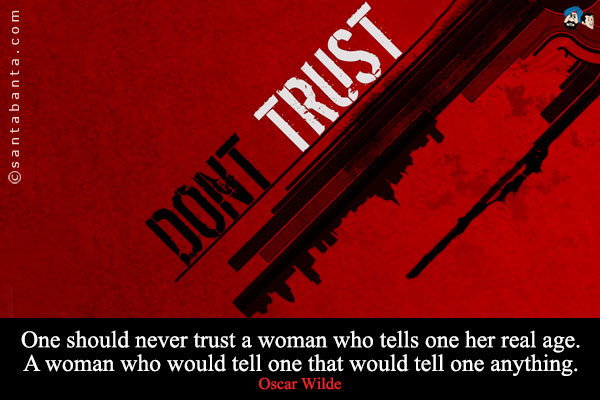 ©santabanta.com

DON'T TRUST

One should never trust a woman who tells one her real age. A woman who would tell one that would tell one anything.
Oscar Wilde